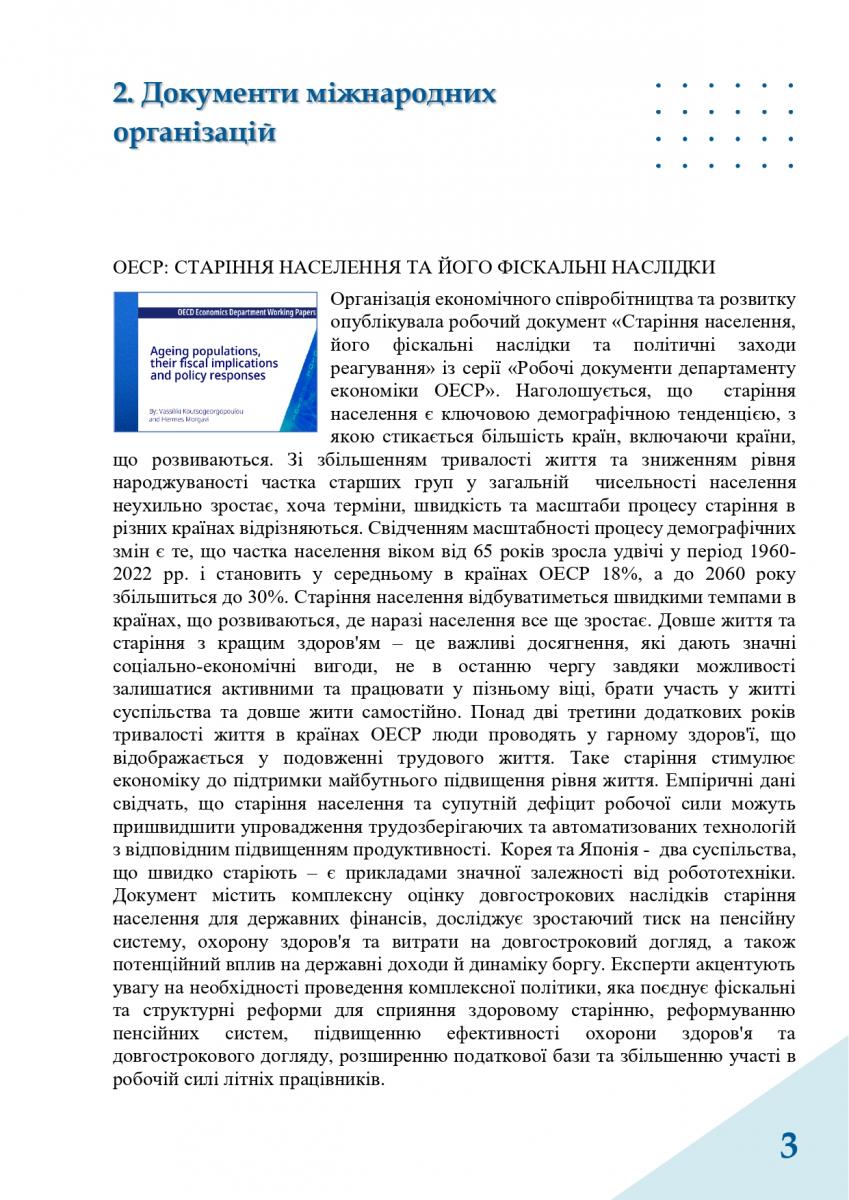 2. Документи міжнародних організацій

ОЕСР: СТАРІННЯ НАСЕЛЕННЯ ТА ЙОГО ФІСКАЛЬНІ НАСЛІДКИ

OECD Economics Department Working Papers

Ageing populations, their fiscal implications and policy responses

By: Vassiliki Koutsogeorgopoulou and Hermes Morgavi

Організація економічного співробітництва та розвитку опублікувала робочий документ «Старіння населення, його фіскальні наслідки та політичні заходи реагування» із серії «Робочі документи департаменту економіки ОЕСР». Наголошується, що старіння населення є ключовою демографічною тенденцією, з якою стикається більшість країн, включаючи країни, що розвиваються. Зі збільшенням тривалості життя та зниженням рівня народжуваності частка старших груп у загальній чисельності населення неухильно зростає, хоча терміни, швидкість та масштаби процесу старіння в різних країнах відрізняються. Свідченням масштабності процесу демографічних змін є те, що частка населення віком від 65 років зросла удвічі у період 1960-2022 рр. і становить у середньому в країнах ОЕСР 18%, а до 2060 року збільшиться до 30%. Старіння населення відбуватиметься швидкими темпами в країнах, що розвиваються, де наразі населення все ще зростає. Довше життя та старіння з кращим здоров'ям – це важливі досягнення, які дають значні соціально-економічні вигоди, не в останню чергу завдяки можливості залишатися активними та працювати у пізньому віці, брати участь у житті суспільства та довше жити самостійно. Понад дві третини додаткових років тривалості життя в країнах ОЕСР люди проводять у гарному здоров'ї, що відображається у подовженні трудового життя. Таке старіння стимулює економіку до підтримки майбутнього підвищення рівня життя. Емпіричні дані свідчать, що старіння населення та супутній дефіцит робочої сили можуть пришвидшити упровадження трудозберігаючих та автоматизованих технологій з відповідним підвищенням продуктивності. Корея та Японія - два суспільства, що швидко старіють – є прикладами значної залежності від робототехніки. Документ містить комплексну оцінку довгострокових наслідків старіння населення для державних фінансів, досліджує зростаючий тиск на пенсійну систему, охорону здоров'я та витрати на довгостроковий догляд, а також потенційний вплив на державні доходи й динаміку боргу. Експерти акцентують увагу на необхідності проведення комплексної політики, яка поєднує фіскальні та структурні реформи для сприяння здоровому старінню, реформуванню пенсійних систем, підвищенню ефективності охорони здоров'я та довгострокового догляду, розширенню податкової бази та збільшенню участі в робочій силі літніх працівників.

3